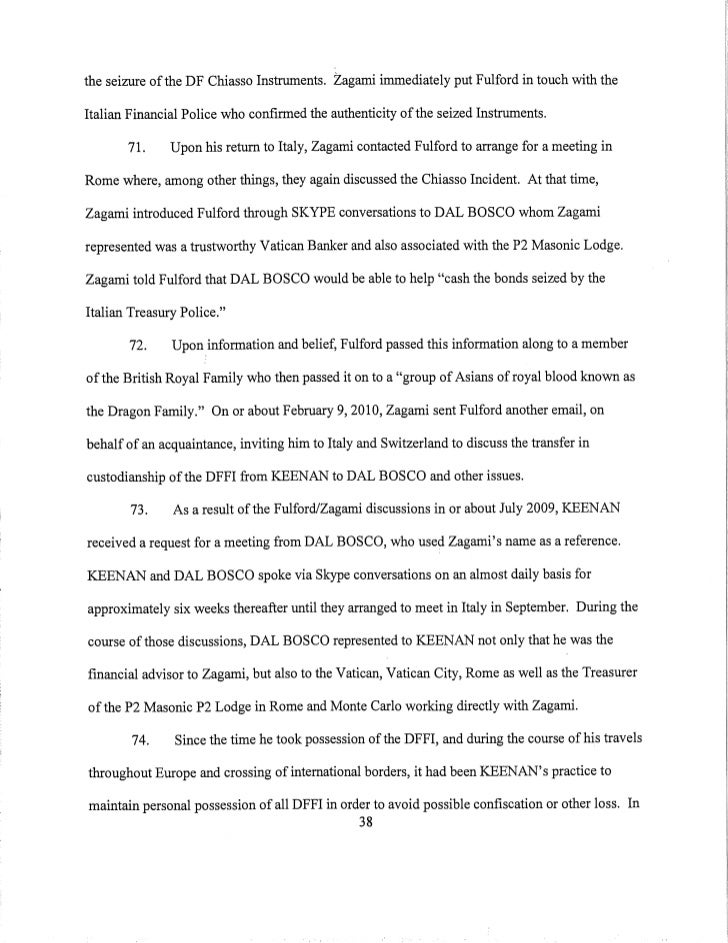 the seizure of the DF Chiasso Instruments. Zagami immediately put Fulford in touch with the Italian Financial Police who confirmed the authenticity of the seized Instruments.

71. Upon his return to Italy, Zagami contacted Fulford to arrange for a meeting in Rome where, among other things, they again discussed the Chiasso Incident. At that time, Zagami introduced Fulford through SKYPE conversations to DAL BOSCO whom Zagami represented was a trustworthy Vatican Banker and also associated with the P2 Masonic Lodge. Zagami told Fulford that DAL BOSCO would be able to help "cash the bonds seized by the Italian Treasury Police."

72. Upon information and belief, Fulford passed this information along to a member of the British Royal Family who then passed it on to a "group of Asians of royal blood known as the Dragon Family." On or about February 9, 2010, Zagami sent Fulford another email, on behalf of an acquaintance, inviting him to Italy and Switzerland to discuss the transfer in custodianship of the DFFI from KEENAN to DAL BOSCO and other issues.

73. As a result of the Fulford/Zagami discussions in or about July 2009, KEENAN received a request for a meeting from DAL BOSCO, who used Zagami's name as a reference. KEENAN and DAL BOSCO spoke via Skype conversations on an almost daily basis for approximately six weeks thereafter until they arranged to meet in Italy in September. During the course of those discussions, DAL BOSCO represented to KEENAN not only that he was the financial advisor to Zagami, but also to the Vatican, Vatican City, Rome as well as the Treasurer of the P2 Masonic P2 Lodge in Rome and Monte Carlo working directly with Zagami.

74. Since the time he took possession of the DFFI, and during the course of his travels throughout Europe and crossing of international borders, it had been KEENAN's practice to maintain personal possession of all DFFI in order to avoid possible confiscation or other loss. In

38